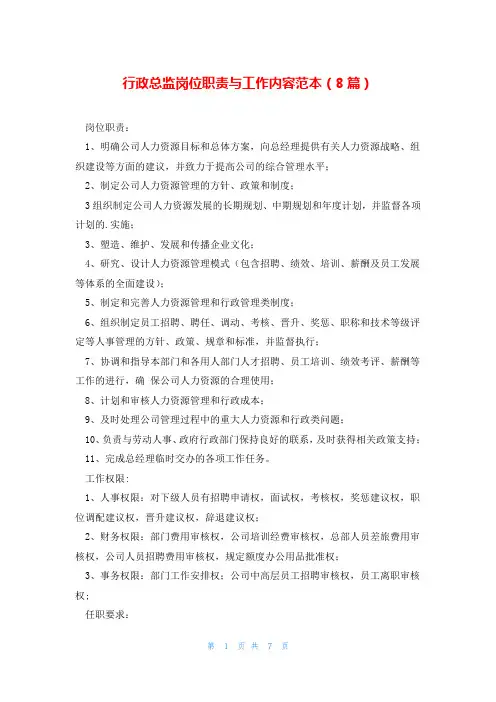 行政总监岗位职责与工作内容范本（8篇）

岗位职责：

1、明确公司人力资源目标和总体方案，向总经理提供有关人力资源战略、组织建设等方面的建议，并致力于提高公司的综合管理水平；

2、制定公司人力资源管理的方针、政策和制度；

3组织制定公司人力资源发展的长期规划、中期规划和年度计划，并监督各项计划的.实施；

3、塑造、维护、发展和传播企业文化；

4、研究、设计人力资源管理模式（包含招聘、绩效、培训、薪酬及员工发展等体系的全面建设）；

5、制定和完善人力资源管理和行政管理类制度；

6、组织制定员工招聘、聘任、调动、考核、晋升、奖惩、职称和技术等级评定等人事管理的方针、政策、规章和标准，并监督执行；

7、协调和指导本部门和各用人部门人才招聘、员工培训、绩效考评、薪酬等工作的进行，确 保公司人力资源的合理使用；

8、计划和审核人力资源管理和行政成本；

9、及时处理公司管理过程中的重大人力资源和行政类问题；

10、负责与劳动人事、政府行政部门保持良好的联系，及时获得相关政策支持；

11、完成总经理临时交办的各项工作任务。

工作权限：

1、人事权限：对下级人员有招聘申请权，面试权，考核权，奖惩建议权，职位调配建议权，晋升建议权，辞退建议权；

2、财务权限：部门费用审核权，公司培训经费审核权，总部人员差旅费用审核权，公司人员招聘费用审核权，规定额度办公用品批准权；

3、事务权限：部门工作安排权；公司中高层员工招聘审核权，员工离职审核权；

任职要求：

第 1 页 共 7 页